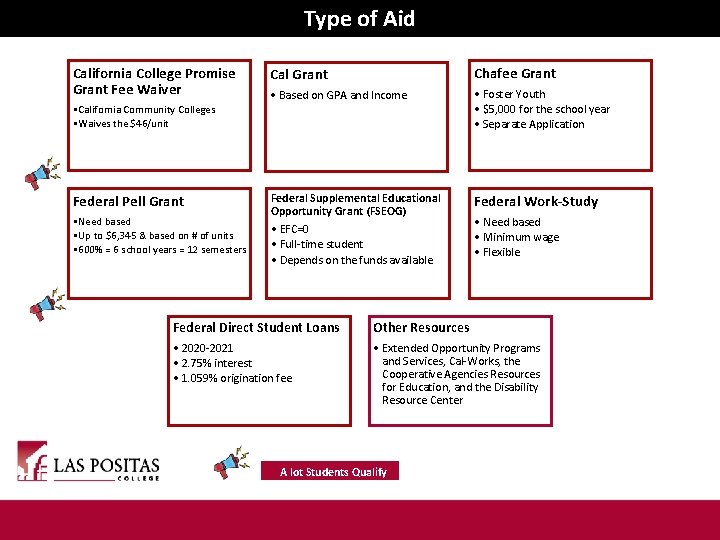 Type of Aid

California College Promise Grant Fee Waiver

▪California Community Colleges
▪Waives the $46/unit

Cal Grant

• Based on GPA and Income

Chafee Grant

• Foster Youth
• $5,000 for the school year
• Separate Application

Federal Pell Grant

▪Need based
▪Up to $6,345 & based on # of units
▪600% = 6 school years = 12 semesters

Federal Supplemental Educational Opportunity Grant (FSEOG)

• EFC=0
• Full-time student
• Depends on the funds available

Federal Work-Study

• Need based
• Minimum wage
• Flexible

Federal Direct Student Loans

• 2020-2021
• 2.75% interest
• 1.059% origination fee

Other Resources

• Extended Opportunity Programs and Services, Cal-Works, the Cooperative Agencies Resources for Education, and the Disability Resource Center

LAS POSITAS COLLEGE

A lot Students Qualify